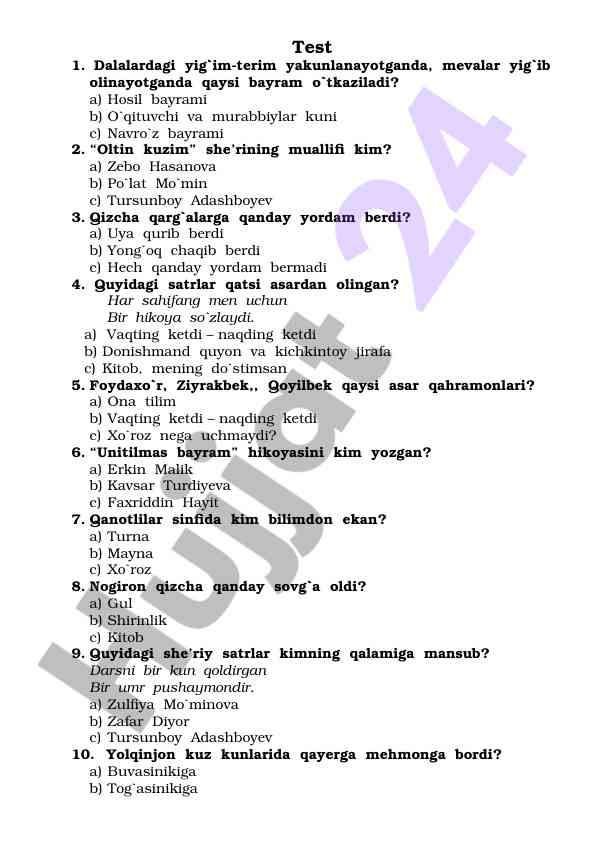 Test

1. Dalalardagi yig`im-terim yakunlanayotganda, mevalar yig`ib olinayotganda qaysi bayram o`tkaziladi?
a) Hosil bayrami
b) O`qituvchi va murabbiylar kuni
c) Navro`z bayrami

2. “Oltin kuzim” she'rining muallifi kim?
a) Zebo Hasanova
b) Po`lat Mo`min
c) Tursunboy Adashboyev

3. Qizcha qarg`alarga qanday yordam berdi?
a) Uya qurib berdi
b) Yong`oq chaqib berdi
c) Hech qanday yordam bermadi

4. Quyidagi satrlar qatsi asardan olingan?
Har sahifang men uchun
Bir hikoya so`zlaydi.
a) Vaqting ketdi – naqding ketdi
b) Donishmand quyon va kichkintoy jirafa
c) Kitob, mening do`stimsan

5. Foydaxo`r, Ziyrakbek,, Qoyilbek qaysi asar qahramonlari?
a) Ona tilim
b) Vaqting ketdi – naqding ketdi
c) Xo`roz nega uchmaydi?

6. “Unitilmas bayram” hikoyasini kim yozgan?
a) Erkin Malik
b) Kavsar Turdiyeva
c) Faxriddin Hayit

7. Qanotlilar sinfida kim bilimdon ekan?
a) Turna
b) Mayna
c) Xo`roz

8. Nogiron qizcha qanday sovg`a oldi?
a) Gul
b) Shirinlik
c) Kitob

9. Quyidagi she'riy satrlar kimning qalamiga mansub?
Darsni bir kun qoldirgan
Bir umr pushaymondir.
a) Zulfiya Mo`minova
b) Zafar Diyor
c) Tursunboy Adashboyev

10. Yolqinjon kuz kunlarida qayerga mehmonga bordi?
a) Buvasinikiga
b) Tog`asinikiga

Hujjat 24